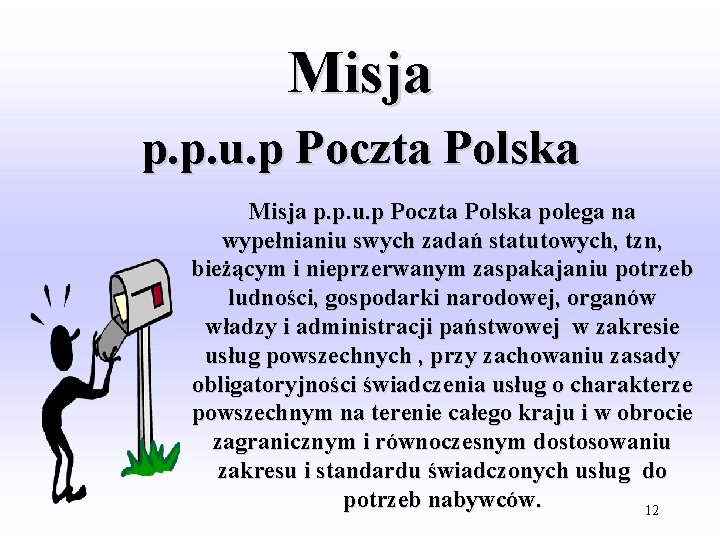 Misja
p.p.u.p Poczta Polska

Misja p.p.u.p Poczta Polska polega na wypełnianiu swych zadań statutowych, tzn, bieżącym i nieprzerwanym zaspakajaniu potrzeb ludności, gospodarki narodowej, organów władzy i administracji państwowej w zakresie usług powszechnych , przy zachowaniu zasady obligatoryjności świadczenia usług o charakterze powszechnym na terenie całego kraju i w obrocie zagranicznym i równoczesnym dostosowaniu zakresu i standardu świadczonych usług do potrzeb nabywców.

12